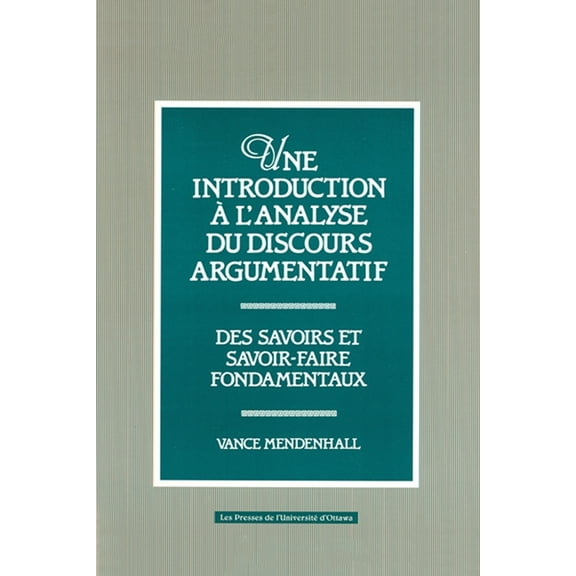 UNE INTRODUCTION À L'ANALYSE DU DISCOURS ARGUMENTATIF

DES SAVOIRS ET SAVOIR-FAIRE FONDAMENTAUX

VANCE MENDENHALL

Les Presses de l'Université d'Ottawa